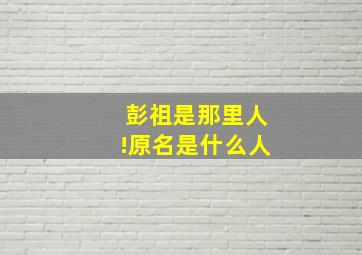 彭祖是那里人
!原名是什么人